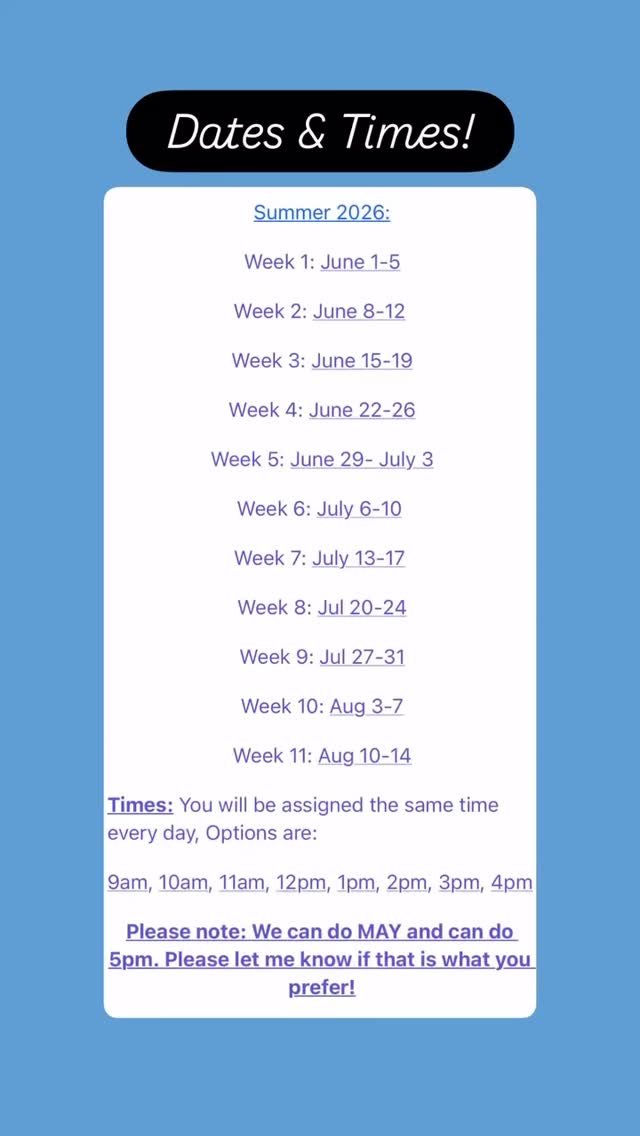 Dates & Times!

Summer 2026:

Week 1: June 1-5

Week 2: June 8-12

Week 3: June 15-19

Week 4: June 22-26

Week 5: June 29- July 3

Week 6: July 6-10

Week 7: July 13-17

Week 8: Jul 20-24

Week 9: Jul 27-31

Week 10: Aug 3-7

Week 11: Aug 10-14

Times: You will be assigned the same time every day, Options are:

9am, 10am, 11am, 12pm, 1pm, 2pm, 3pm, 4pm

Please note: We can do MAY and can do 5pm. Please let me know if that is what you prefer!